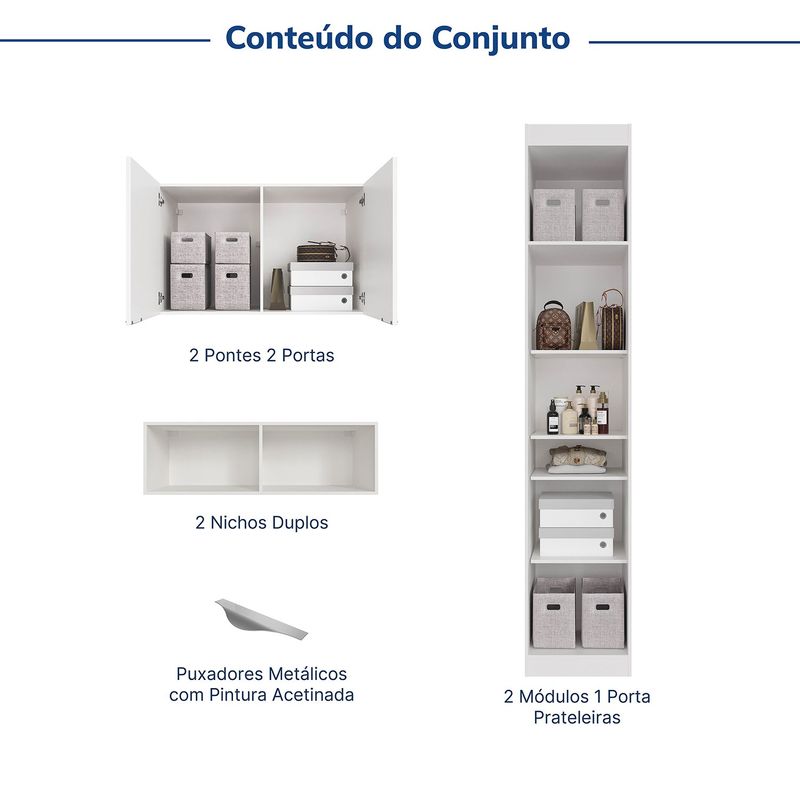 Conteúdo do Conjunto

2 Pontes 2 Portas

2 Nichos Duplos

Puxadores Metálicos com Pintura Acetinada

2 Módulos 1 Porta Prateleiras